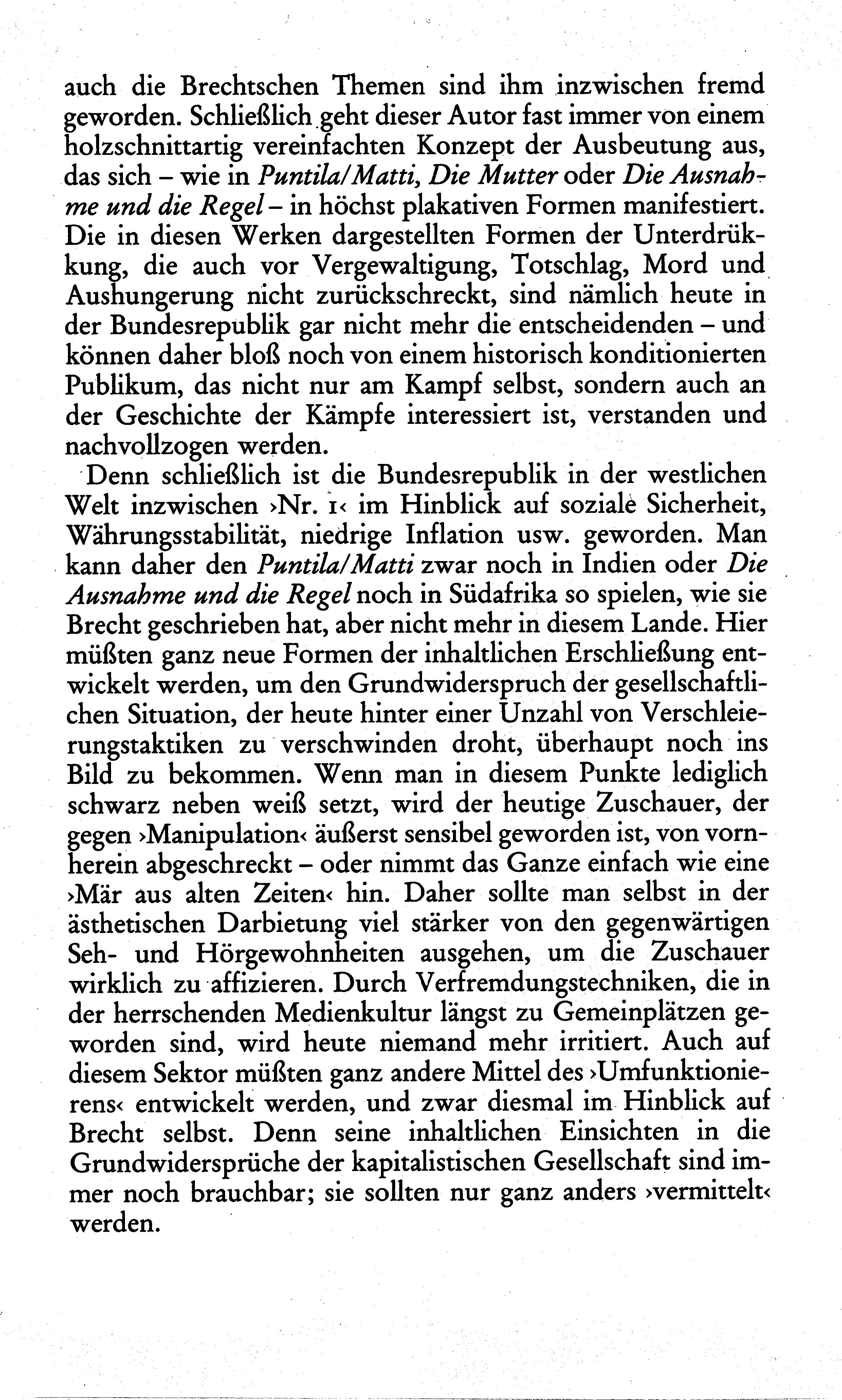 auch die Brechtschen Themen sind ihm inzwischen fremd geworden. Schließlich geht dieser Autor fast immer von einem holzschnittartig vereinfachten Konzept der Ausbeutung aus, das sich – wie in Puntila/Matti, Die Mutter oder Die Ausnahme und die Regel – in höchst plakativen Formen manifestiert. Die in diesen Werken dargestellten Formen der Unterdrükkung, die auch vor Vergewaltigung, Totschlag, Mord und Aushungerung nicht zurückschreckt, sind nämlich heute in der Bundesrepublik gar nicht mehr die entscheidenden – und können daher bloß noch von einem historisch konditionierten Publikum, das nicht nur am Kampf selbst, sondern auch an der Geschichte der Kämpfe interessiert ist, verstanden und nachvollzogen werden.

Denn schließlich ist die Bundesrepublik in der westlichen Welt inzwischen ›Nr. 1‹ im Hinblick auf soziale Sicherheit, Währungsstabilität, niedrige Inflation usw. geworden. Man kann daher den Puntila/Matti zwar noch in Indien oder Die Ausnahme und die Regel noch in Südafrika so spielen, wie sie Brecht geschrieben hat, aber nicht mehr in diesem Lande. Hier müßten ganz neue Formen der inhaltlichen Erschließung entwickelt werden, um den Grundwiderspruch der gesellschaftlichen Situation, der heute hinter einer Unzahl von Verschleierungstaktiken zu verschwinden droht, überhaupt noch ins Bild zu bekommen. Wenn man in diesem Punkte lediglich schwarz neben weiß setzt, wird der heutige Zuschauer, der gegen ›Manipulation‹ äußerst sensibel geworden ist, von vornherein abgeschreckt – oder nimmt das Ganze einfach wie eine ›Mär aus alten Zeiten‹ hin. Daher sollte man selbst in der ästhetischen Darbietung viel stärker von den gegenwärtigen Seh- und Hörgewohnheiten ausgehen, um die Zuschauer wirklich zu affizieren. Durch Verfremdungstechniken, die in der herrschenden Medienkultur längst zu Gemeinplätzen geworden sind, wird heute niemand mehr irritiert. Auch auf diesem Sektor müßten ganz andere Mittel des ›Umfunktionierens‹ entwickelt werden, und zwar diesmal im Hinblick auf Brecht selbst. Denn seine inhaltlichen Einsichten in die Grundwidersprüche der kapitalistischen Gesellschaft sind immer noch brauchbar; sie sollten nur ganz anders ›vermittelt‹ werden.